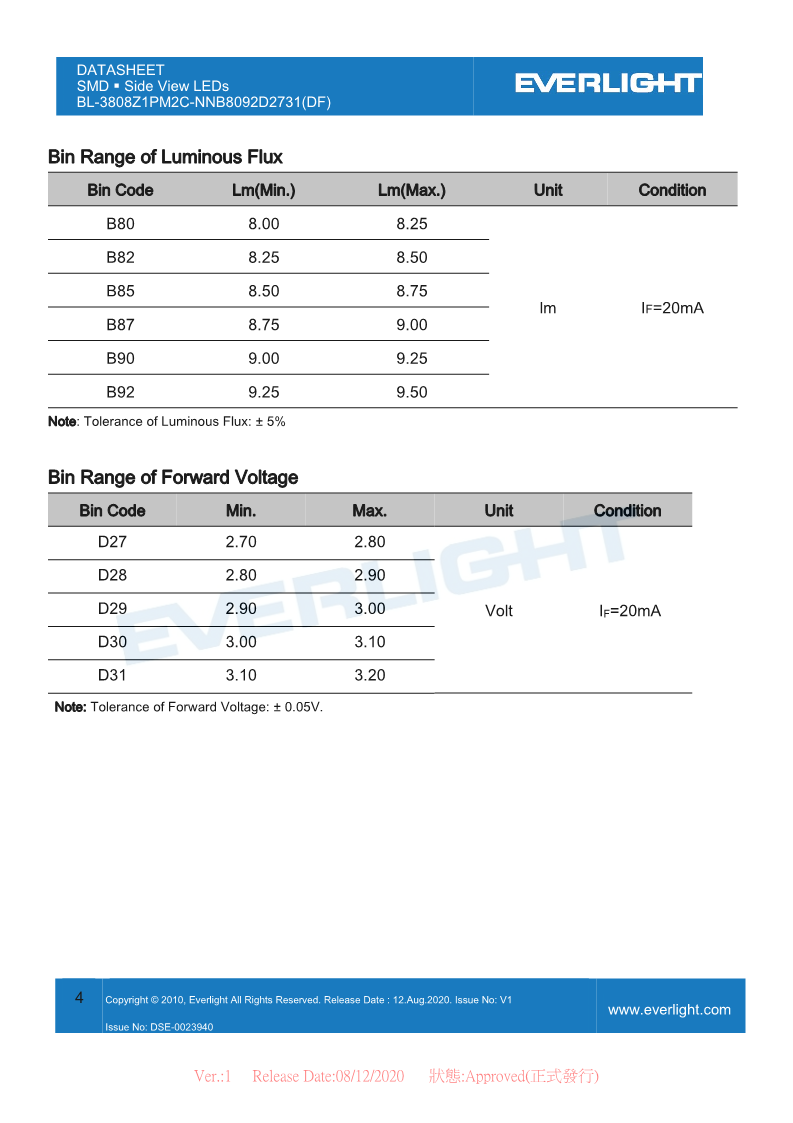 DATASHEET
SMD ▪ Side View LEDs
BL-3808Z1PM2C-NNB8092D2731(DF)

EVERLIGHT

Bin Range of Luminous Flux

| Bin Code | Lm(Min.) | Lm(Max.) | Unit | Condition |
|---|---|---|---|---|
| B80 | 8.00 | 8.25 | lm | $I_F$=20mA |
| B82 | 8.25 | 8.50 | | |
| B85 | 8.50 | 8.75 | | |
| B87 | 8.75 | 9.00 | | |
| B90 | 9.00 | 9.25 | | |
| B92 | 9.25 | 9.50 | | |

Note: Tolerance of Luminous Flux: ± 5%

Bin Range of Forward Voltage

| Bin Code | Min. | Max. | Unit | Condition |
|---|---|---|---|---|
| D27 | 2.70 | 2.80 | Volt | $I_F$=20mA |
| D28 | 2.80 | 2.90 | | |
| D29 | 2.90 | 3.00 | | |
| D30 | 3.00 | 3.10 | | |
| D31 | 3.10 | 3.20 | | |

Note: Tolerance of Forward Voltage: ± 0.05V.

EVERLIGHT

4 Copyright © 2010, Everlight All Rights Reserved. Release Date : 12.Aug.2020. Issue No: V1
Issue No: DSE-0023940
www.everlight.com

Ver.:1 Release Date:08/12/2020 狀態:Approved(正式發行)